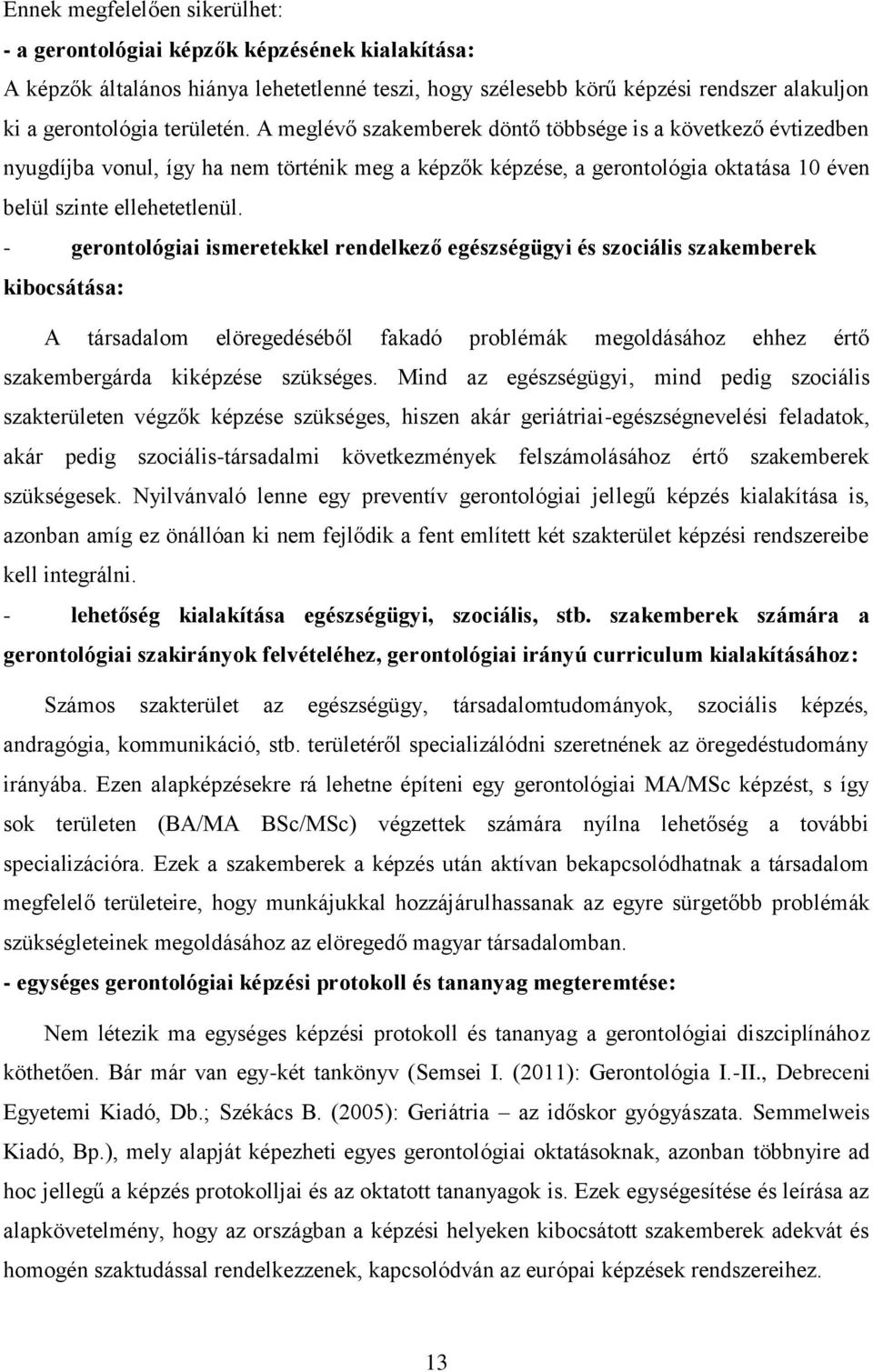 Ennek megfelelően sikerülhet:

- a gerontológiai képzők képzésének kialakítása:

A képzők általános hiánya lehetetlenné teszi, hogy szélesebb körű képzési rendszer alakuljon ki a gerontológia területén. A meglévő szakemberek döntő többsége is a következő évtizedben nyugdíjba vonul, így ha nem történik meg a képzők képzése, a gerontológia oktatása 10 éven belül szinte ellehetetlenül.

- gerontológiai ismeretekkel rendelkező egészségügyi és szociális szakemberek kibocsátása:

A társadalom elöregedéséből fakadó problémák megoldásához ehhez értő szakembergárda kiképzése szükséges. Mind az egészségügyi, mind pedig szociális szakterületen végzők képzése szükséges, hiszen akár geriátriai-egészségnevelési feladatok, akár pedig szociális-társadalmi következmények felszámolásához értő szakemberek szükségesek. Nyilvánvaló lenne egy preventív gerontológiai jellegű képzés kialakítása is, azonban amíg ez önállóan ki nem fejlődik a fent említett két szakterület képzési rendszereibe kell integrálni.

- lehetőség kialakítása egészségügyi, szociális, stb. szakemberek számára a gerontológiai szakirányok felvételéhez, gerontológiai irányú curriculum kialakításához:

Számos szakterület az egészségügy, társadalomtudományok, szociális képzés, andragógia, kommunikáció, stb. területéről specializálódni szeretnének az öregedéstudomány irányába. Ezen alapképzésekre rá lehetne építeni egy gerontológiai MA/MSc képzést, s így sok területen (BA/MA BSc/MSc) végzettek számára nyílna lehetőség a további specializációra. Ezek a szakemberek a képzés után aktívan bekapcsolódhatnak a társadalom megfelelő területeire, hogy munkájukkal hozzájárulhassanak az egyre sürgetőbb problémák szükségleteinek megoldásához az elöregedő magyar társadalomban.

- egységes gerontológiai képzési protokoll és tananyag megteremtése:

Nem létezik ma egységes képzési protokoll és tananyag a gerontológiai diszciplínához köthetően. Bár már van egy-két tankönyv (Semsei I. (2011): Gerontológia I.-II., Debreceni Egyetemi Kiadó, Db.; Székács B. (2005): Geriátria – az időskor gyógyászata. Semmelweis Kiadó, Bp.), mely alapját képezheti egyes gerontológiai oktatásoknak, azonban többnyire ad hoc jellegű a képzés protokolljai és az oktatott tananyagok is. Ezek egységesítése és leírása az alapkövetelmény, hogy az országban a képzési helyeken kibocsátott szakemberek adekvát és homogén szaktudással rendelkezzenek, kapcsolódván az európai képzések rendszereihez.

13